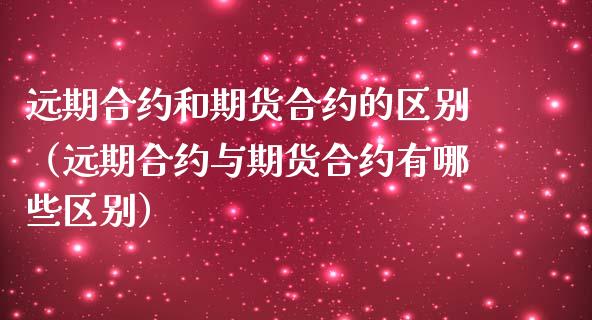 远期合约和期货合约的区别（远期合约与期货合约有哪些区别）